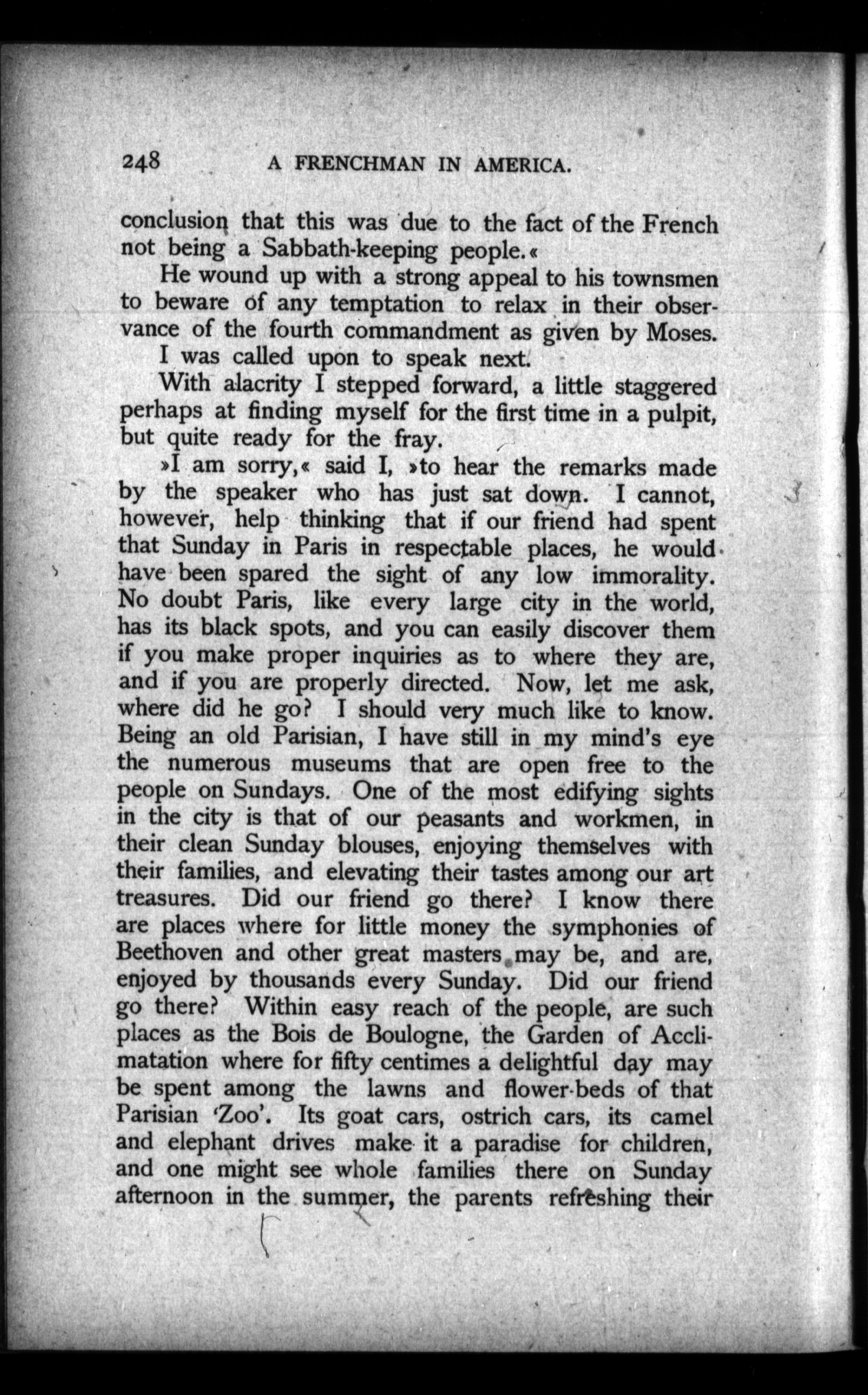 248 A FRENCHMAN IN AMERICA.

conclusion that this was due to the fact of the French not being a Sabbath-keeping people.«

He wound up with a strong appeal to his townsmen to beware of any temptation to relax in their observance of the fourth commandment as given by Moses.

I was called upon to speak next.

With alacrity I stepped forward, a little staggered perhaps at finding myself for the first time in a pulpit, but quite ready for the fray.

»I am sorry,« said I, »to hear the remarks made by the speaker who has just sat down. I cannot, however, help thinking that if our friend had spent that Sunday in Paris in respectable places, he would have been spared the sight of any low immorality. No doubt Paris, like every large city in the world, has its black spots, and you can easily discover them if you make proper inquiries as to where they are, and if you are properly directed. Now, let me ask, where did he go? I should very much like to know. Being an old Parisian, I have still in my mind's eye the numerous museums that are open free to the people on Sundays. One of the most edifying sights in the city is that of our peasants and workmen, in their clean Sunday blouses, enjoying themselves with their families, and elevating their tastes among our art treasures. Did our friend go there? I know there are places where for little money the symphonies of Beethoven and other great masters may be, and are, enjoyed by thousands every Sunday. Did our friend go there? Within easy reach of the people, are such places as the Bois de Boulogne, the Garden of Acclimatation where for fifty centimes a delightful day may be spent among the lawns and flower-beds of that Parisian 'Zoo'. Its goat cars, ostrich cars, its camel and elephant drives make it a paradise for children, and one might see whole families there on Sunday afternoon in the summer, the parents refreshing their